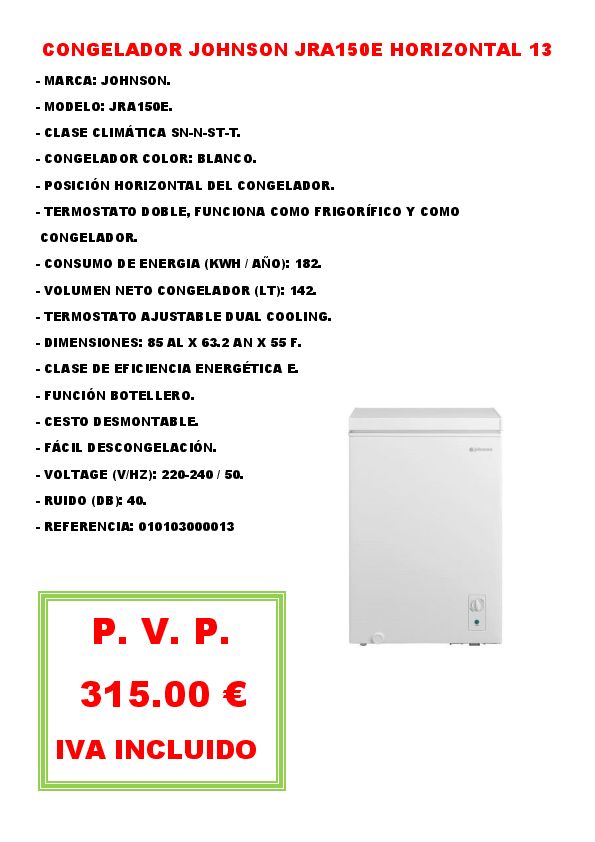 CONGELADOR JOHNSON JRA150E HORIZONTAL 13

- MARCA: JOHNSON.
- MODELO: JRA150E.
- CLASE CLIMÁTICA SN-N-ST-T.
- CONGELADOR COLOR: BLANCO.
- POSICIÓN HORIZONTAL DEL CONGELADOR.
- TERMOSTATO DOBLE, FUNCIONA COMO FRIGORÍFICO Y COMO CONGELADOR.
- CONSUMO DE ENERGIA (KWH / AÑO): 182.
- VOLUMEN NETO CONGELADOR (LT): 142.
- TERMOSTATO AJUSTABLE DUAL COOLING.
- DIMENSIONES: 85 AL X 63.2 AN X 55 F.
- CLASE DE EFICIENCIA ENERGÉTICA E.
- FUNCIÓN BOTELLERO.
- CESTO DESMONTABLE.
- FÁCIL DESCONGELACIÓN.
- VOLTAGE (V/HZ): 220-240 / 50.
- RUIDO (DB): 40.
- REFERENCIA: 010103000013

Johnson

P. V. P.

315.00 €

IVA INCLUIDO